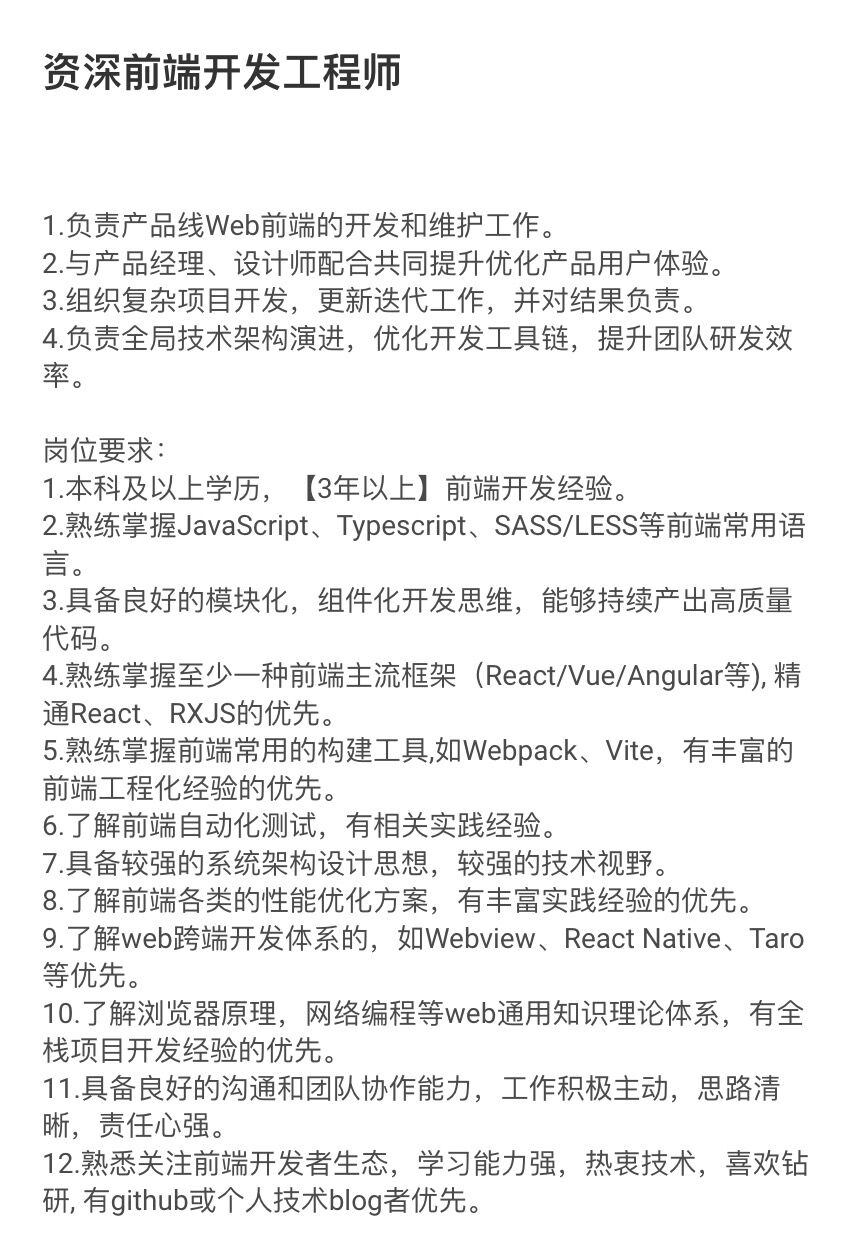 资深前端开发工程师

1.负责产品线Web前端的开发和维护工作。
2.与产品经理、设计师配合共同提升优化产品用户体验。
3.组织复杂项目开发，更新迭代工作，并对结果负责。
4.负责全局技术架构演进，优化开发工具链，提升团队研发效率。

岗位要求：
1.本科及以上学历，【3年以上】前端开发经验。
2.熟练掌握JavaScript、Typescript、SASS/LESS等前端常用语言。
3.具备良好的模块化，组件化开发思维，能够持续产出高质量代码。
4.熟练掌握至少一种前端主流框架（React/Vue/Angular等), 精通React、RXJS的优先。
5.熟练掌握前端常用的构建工具,如Webpack、Vite，有丰富的前端工程化经验的优先。
6.了解前端自动化测试，有相关实践经验。
7.具备较强的系统架构设计思想，较强的技术视野。
8.了解前端各类的性能优化方案，有丰富实践经验的优先。
9.了解web跨端开发体系的，如Webview、React Native、Taro等优先。
10.了解浏览器原理，网络编程等web通用知识理论体系，有全栈项目开发经验的优先。
11.具备良好的沟通和团队协作能力，工作积极主动，思路清晰，责任心强。
12.熟悉关注前端开发者生态，学习能力强，热衷技术，喜欢钻研, 有github或个人技术blog者优先。